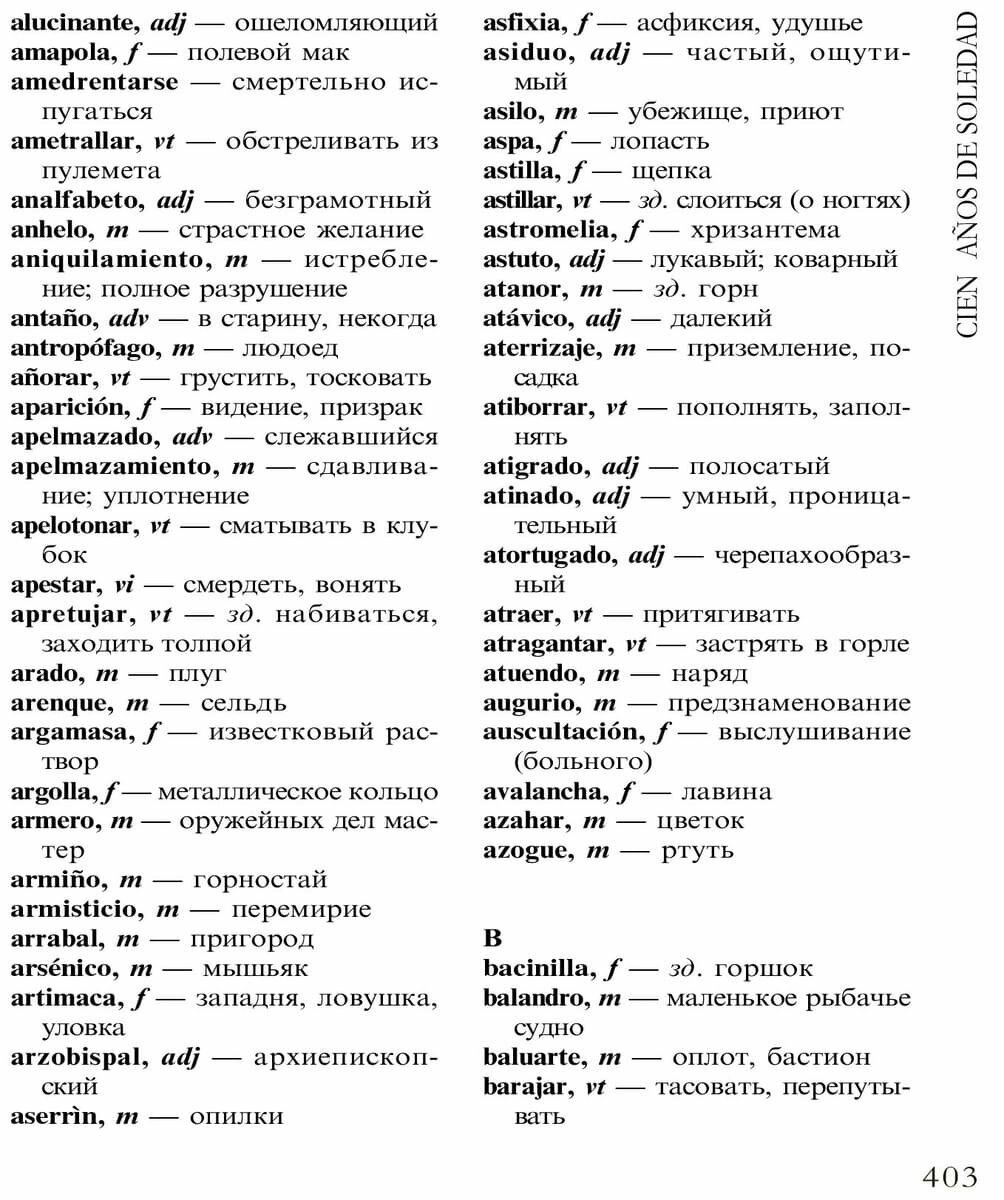 alucinante, adj — ошеломляющий
amapola, f — полевой мак
amedrentarse — смертельно испугаться
ametrallar, vt — обстреливать из пулемета
analfabeto, adj — безграмотный
anhelo, m — страстное желание
aniquilamiento, m — истребление; полное разрушение
antaño, adv — в старину, некогда
antropófago, m — людоед
añorar, vt — грустить, тосковать
aparición, f — видение, призрак
apelmazado, adv — слежавшийся
apelmazamiento, m — сдавливание; уплотнение
apelotonar, vt — сматывать в клубок
apestar, vi — смердеть, вонять
apretujar, vt — зд. набиваться, заходить толпой
arado, m — плуг
arenque, m — сельдь
argamasa, f — известковый раствор
argolla, f — металлическое кольцо
armero, m — оружейных дел мастер
armiño, m — горностай
armisticio, m — перемирие
arrabal, m — пригород
arsénico, m — мышьяк
artimaca, f — западня, ловушка, уловка
arzobispal, adj — архиепископский
aserrìn, m — опилки

asfixia, f — асфиксия, удушье
asiduo, adj — частый, ощутимый
asilo, m — убежище, приют
aspa, f — лопасть
astilla, f — щепка
astillar, vt — зд. слоиться (о ногтях)
astromelia, f — хризантема
astuto, adj — лукавый; коварный
atanor, m — зд. горн
atávico, adj — далекий
aterrizaje, m — приземление, посадка
atiborrar, vt — пополнять, заполнять
atigrado, adj — полосатый
atinado, adj — умный, проницательный
atortugado, adj — черепахообразный
atraer, vt — притягивать
atragantar, vt — застрять в горле
atuendo, m — наряд
augurio, m — предзнаменование
auscultación, f — выслушивание (больного)
avalancha, f — лавина
azahar, m — цветок
azogue, m — ртуть

B
bacinilla, f — зд. горшок
balandro, m — маленькое рыбачье судно
baluarte, m — оплот, бастион
barajar, vt — тасовать, перепутывать

CIEN AÑOS DE SOLEDAD

403